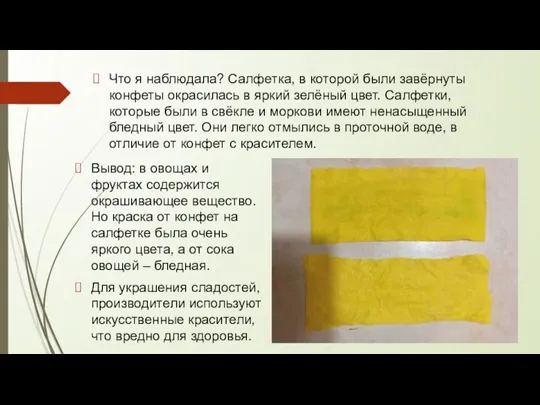 Что я наблюдала? Салфетка, в которой были завёрнуты конфеты окрасилась в яркий зелёный цвет. Салфетки, которые были в свёкле и моркови имеют ненасыщенный бледный цвет. Они легко отмылись в проточной воде, в отличие от конфет с красителем.

Вывод: в овощах и фруктах содержится окрашивающее вещество. Но краска от конфет на салфетке была очень яркого цвета, а от сока овощей – бледная.

Для украшения сладостей, производители используют искусственные красители, что вредно для здоровья.